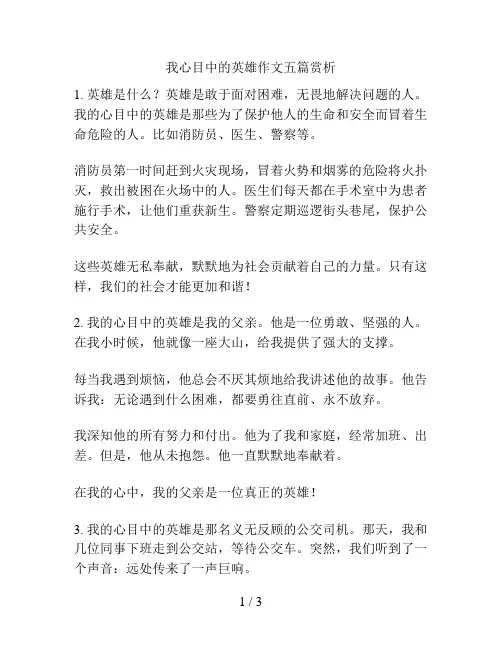 我心目中的英雄作文五篇赏析

1. 英雄是什么？英雄是敢于面对困难，无畏地解决问题的人。我的心目中的英雄是那些为了保护他人的生命和安全而冒着生命危险的人。比如消防员、医生、警察等。

消防员第一时间赶到火灾现场，冒着火势和烟雾的危险将火扑灭，救出被困在火场中的人。医生们每天都在手术室中为患者施行手术，让他们重获新生。警察定期巡逻街头巷尾，保护公共安全。

这些英雄无私奉献，默默地为社会贡献着自己的力量。只有这样，我们的社会才能更加和谐！

2. 我的心目中的英雄是我的父亲。他是一位勇敢、坚强的人。在我小时候，他就像一座大山，给我提供了强大的支撑。

每当我遇到烦恼，他总会不厌其烦地给我讲述他的故事。他告诉我：无论遇到什么困难，都要勇往直前、永不放弃。

我深知他的所有努力和付出。他为了我和家庭，经常加班、出差。但是，他从未抱怨。他一直默默地奉献着。

在我的心中，我的父亲是一位真正的英雄！

3. 我的心目中的英雄是那名义无反顾的公交司机。那天，我和几位同事下班走到公交站，等待公交车。突然，我们听到了一个声音：远处传来了一声巨响。

1 / 3